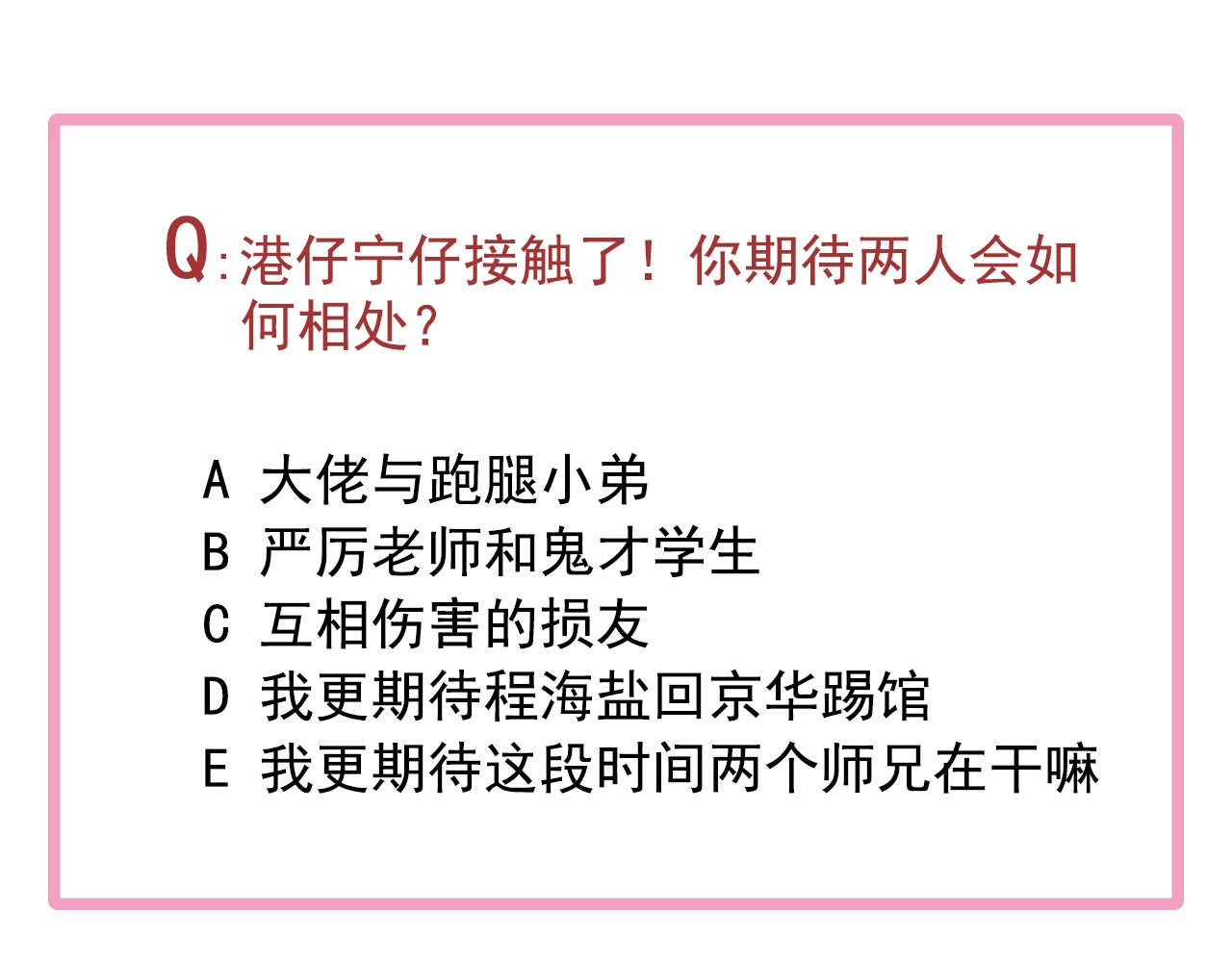 Q:港仔宁仔接触了！你期待两人会如何相处？

A 大佬与跑腿小弟
B 严厉老师和鬼才学生
C 互相伤害的损友
D 我更期待程海盐回京华踢馆
E 我更期待这段时间两个师兄在干嘛